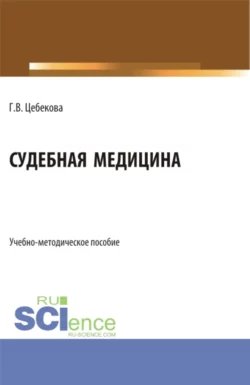 Г.В. Цебекова

СУДЕБНАЯ МЕДИЦИНА

Учебно-методическое пособие

RU SCIence
RU-SCIENCE.COM